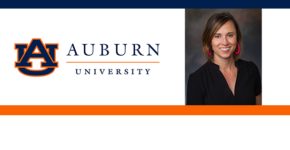 AU
AUBURN
UNIVERSITY